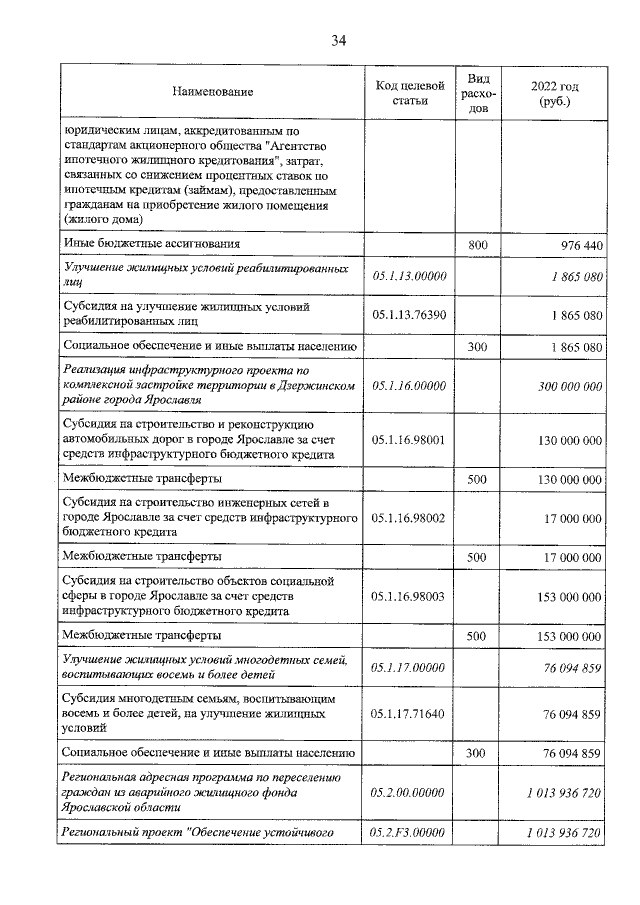 34

| Наименование | Код целевой статьи | Вид расходов | 2022 год (руб.) |
|---|---|---|---|
| юридическим лицам, аккредитованным по стандартам акционерного общества "Агентство ипотечного жилищного кредитования", затрат, связанных со снижением процентных ставок по ипотечным кредитам (займам), предоставленным гражданам на приобретение жилого помещения (жилого дома) | | | |
| Иные бюджетные ассигнования | | 800 | 976 440 |
| Улучшение жилищных условий реабилитированных лиц | 05.1.13.00000 | | 1 865 080 |
| Субсидия на улучшение жилищных условий реабилитированных лиц | 05.1.13.76390 | | 1 865 080 |
| Социальное обеспечение и иные выплаты населению | | 300 | 1 865 080 |
| Реализация инфраструктурного проекта по комплексной застройке территории в Дзержинском районе города Ярославля | 05.1.16.00000 | | 300 000 000 |
| Субсидия на строительство и реконструкцию автомобильных дорог в городе Ярославле за счет средств инфраструктурного бюджетного кредита | 05.1.16.98001 | | 130 000 000 |
| Межбюджетные трансферты | | 500 | 130 000 000 |
| Субсидия на строительство инженерных сетей в городе Ярославле за счет средств инфраструктурного бюджетного кредита | 05.1.16.98002 | | 17 000 000 |
| Межбюджетные трансферты | | 500 | 17 000 000 |
| Субсидия на строительство объектов социальной сферы в городе Ярославле за счет средств инфраструктурного бюджетного кредита | 05.1.16.98003 | | 153 000 000 |
| Межбюджетные трансферты | | 500 | 153 000 000 |
| Улучшение жилищных условий многодетных семей, воспитывающих восемь и более детей | 05.1.17.00000 | | 76 094 859 |
| Субсидия многодетным семьям, воспитывающим восемь и более детей, на улучшение жилищных условий | 05.1.17.71640 | | 76 094 859 |
| Социальное обеспечение и иные выплаты населению | | 300 | 76 094 859 |
| Региональная адресная программа по переселению граждан из аварийного жилищного фонда Ярославской области | 05.2.00.00000 | | 1 013 936 720 |
| Региональный проект "Обеспечение устойчивого | 05.2.F3.00000 | | 1 013 936 720 |